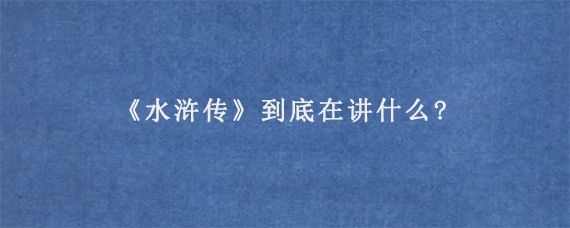 《水浒传》到底在讲什么？